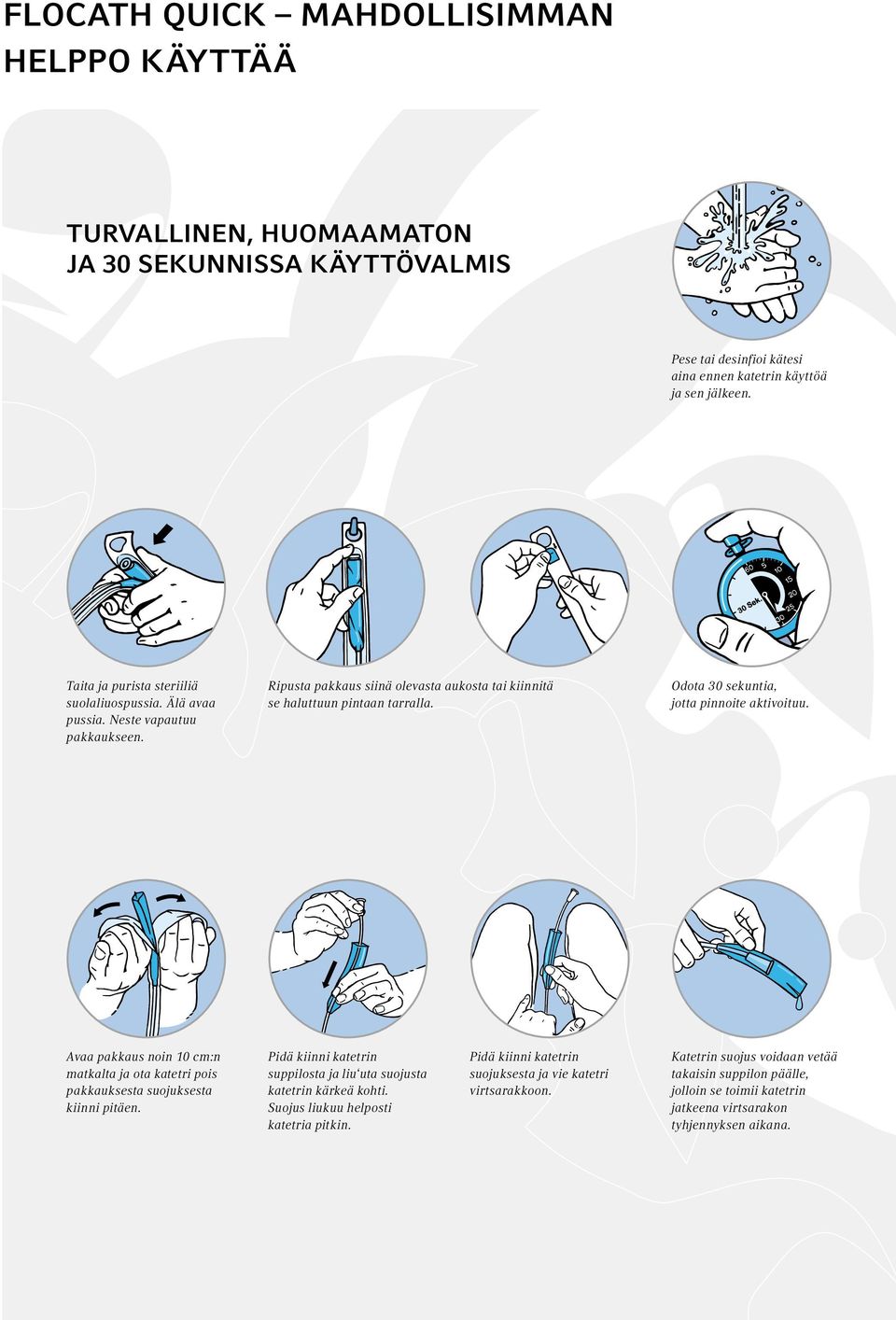 FLOCATH QUICK – MAHDOLLISIMMAN HELPPO KÄYTTÄÄ

TURVALLINEN, HUOMAAMATON JA 30 SEKUNNISSA KÄYTTÖVALMIS

Pese tai desinfioi kätesi aina ennen katetrin käyttöä ja sen jälkeen.

Taita ja purista steriiliä suolaliuospussia. Älä avaa pussia. Neste vapautuu pakkaukseen.

Ripusta pakkaus siinä olevasta aukosta tai kiinnitä se haluttuun pintaan tarralla.

60 5 10 15 20 25 30 30 Sek.

Odota 30 sekuntia, jotta pinnoite aktivoituu.

Avaa pakkaus noin 10 cm:n matkalta ja ota katetri pois pakkauksesta suojuksesta kiinni pitäen.

Pidä kiinni katetrin suppilosta ja liu'uta suojusta katetrin kärkeä kohti. Suojus liukuu helposti katetria pitkin.

Pidä kiinni katetrin suojuksesta ja vie katetri virtsarakkoon.

Katetrin suojus voidaan vetää takaisin suppilon päälle, jolloin se toimii katetrin jatkeena virtsarakon tyhjennyksen aikana.